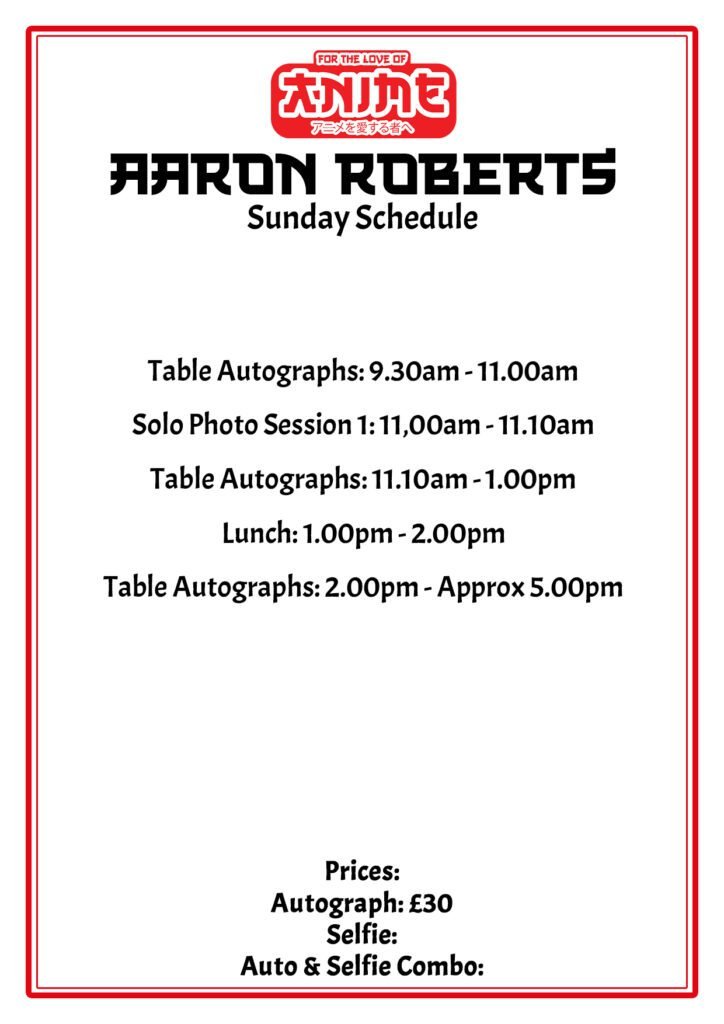 FOR THE LOVE OF
ANIME
アニメを愛する者へ

AARON ROBERTS
Sunday Schedule

Table Autographs: 9.30am - 11.00am

Solo Photo Session 1: 11,00am - 11.10am

Table Autographs: 11.10am - 1.00pm

Lunch: 1.00pm - 2.00pm

Table Autographs: 2.00pm - Approx 5.00pm

Prices:
Autograph: £30
Selfie:
Auto & Selfie Combo: